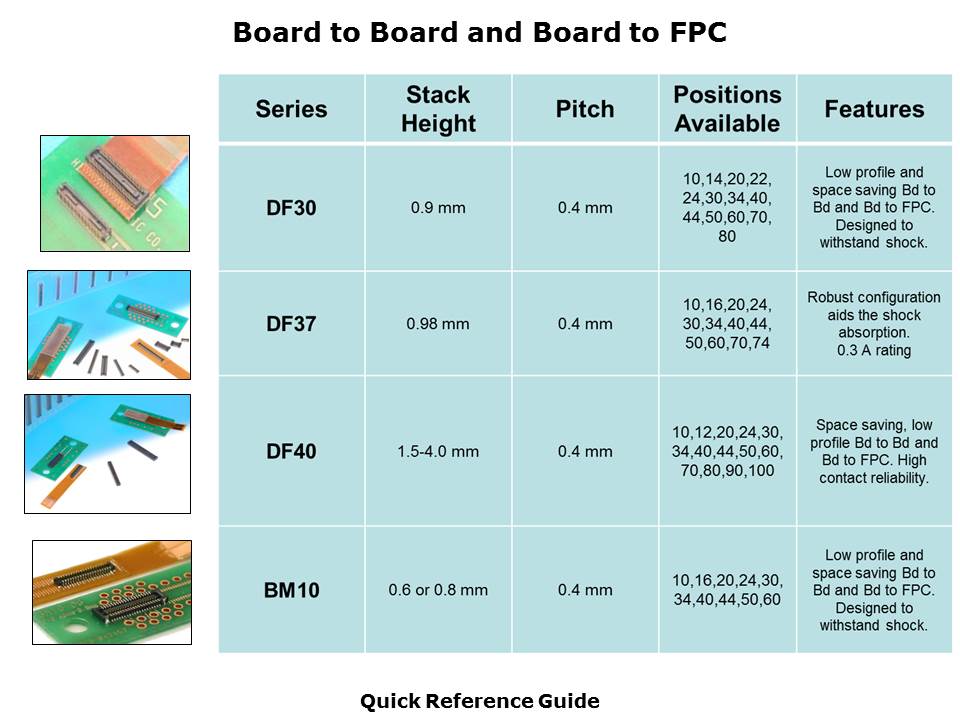 Board to Board and Board to FPC

| Series | Stack Height | Pitch | Positions Available | Features |
|---|---|---|---|---|
| DF30 | 0.9 mm | 0.4 mm | 10,14,20,22, 24,30,34,40, 44,50,60,70, 80 | Low profile and space saving Bd to Bd and Bd to FPC. Designed to withstand shock. |
| DF37 | 0.98 mm | 0.4 mm | 10,16,20,24, 30,34,40,44, 50,60,70,74 | Robust configuration aids the shock absorption. 0.3 A rating |
| DF40 | 1.5-4.0 mm | 0.4 mm | 10,12,20,24,30, 34,40,44,50,60, 70,80,90,100 | Space saving, low profile Bd to Bd and Bd to FPC. High contact reliability. |
| BM10 | 0.6 or 0.8 mm | 0.4 mm | 10,16,20,24,30, 34,40,44,50,60 | Low profile and space saving Bd to Bd and Bd to FPC. Designed to withstand shock. |

Quick Reference Guide